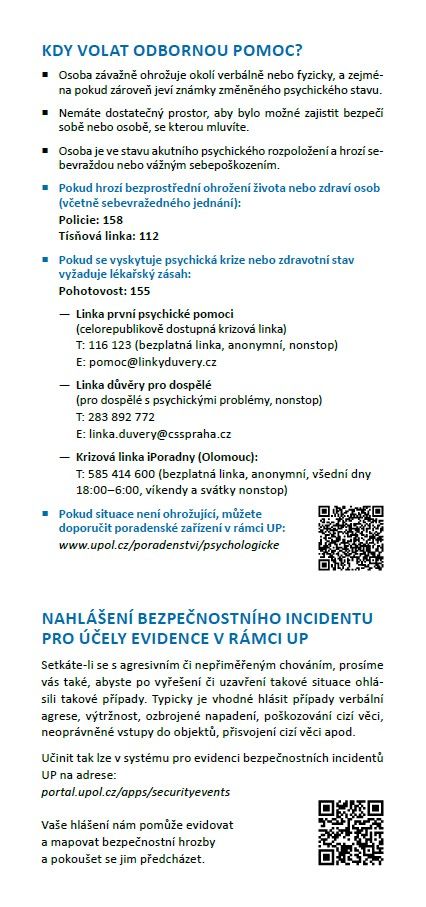 KDY VOLAT ODBORNOU POMOC?

■ Osoba závažně ohrožuje okolí verbálně nebo fyzicky, a zejména pokud zároveň jeví známky změněného psychického stavu.

■ Nemáte dostatečný prostor, aby bylo možné zajistit bezpečí sobě nebo osobě, se kterou mluvíte.

■ Osoba je ve stavu akutního psychického rozpoložení a hrozí sebevraždou nebo vážným sebepoškozením.

■ Pokud hrozí bezprostřední ohrožení života nebo zdraví osob (včetně sebevražedného jednání):
Policie: 158
Tísňová linka: 112

■ Pokud se vyskytuje psychická krize nebo zdravotní stav vyžaduje lékařský zásah:
Pohotovost: 155

— Linka první psychické pomoci
(celorepublikově dostupná krizová linka)
T: 116 123 (bezplatná linka, anonymní, nonstop)
E: pomoc@linkyduvery.cz

— Linka důvěry pro dospělé
(pro dospělé s psychickými problémy, nonstop)
T: 283 892 772
E: linka.duvery@csspraha.cz

— Krizová linka iPoradny (Olomouc):
T: 585 414 600 (bezplatná linka, anonymní, všední dny 18:00–6:00, víkendy a svátky nonstop)

■ Pokud situace není ohrožující, můžete doporučit poradenské zařízení v rámci UP:
www.upol.cz/poradenstvi/psychologicke

NAHLÁŠENÍ BEZPEČNOSTNÍHO INCIDENTU PRO ÚČELY EVIDENCE V RÁMCI UP

Setkáte-li se s agresivním či nepřiměřeným chováním, prosíme vás také, abyste po vyřešení či uzavření takové situace ohlásili takové případy. Typicky je vhodné hlásit případy verbální agrese, výtržnost, ozbrojené napadení, poškozování cizí věci, neoprávněné vstupy do objektů, přisvojení cizí věci apod.

Učinit tak lze v systému pro evidenci bezpečnostních incidentů UP na adrese:
portal.upol.cz/apps/securityevents

Vaše hlášení nám pomůže evidovat a mapovat bezpečnostní hrozby a pokoušet se jim předcházet.